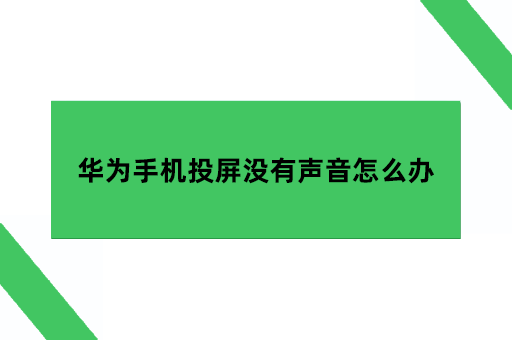 华为手机投屏没有声音怎么办